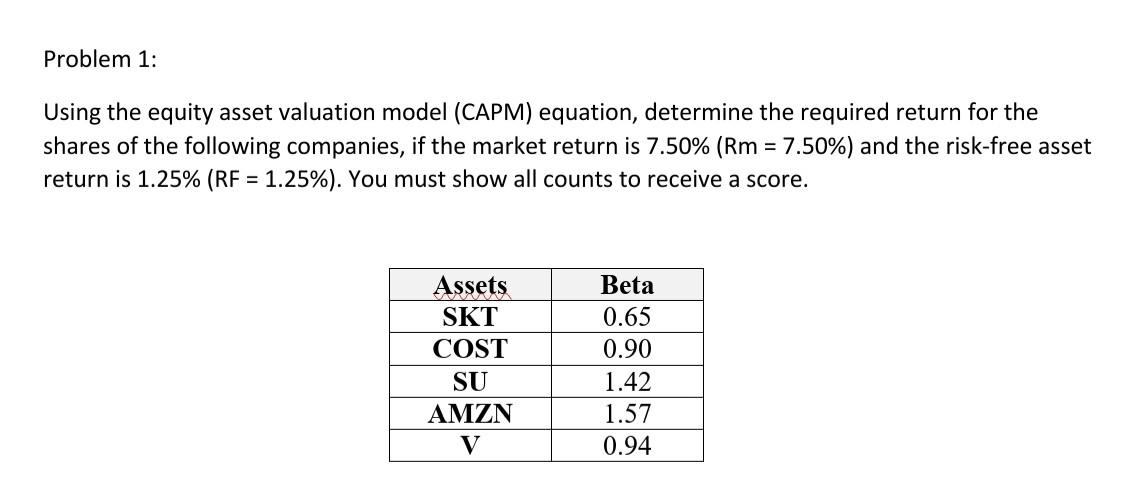 Problem 1:

Using the equity asset valuation model (CAPM) equation, determine the required return for the shares of the following companies, if the market return is 7.50% (Rm = 7.50%) and the risk-free asset return is 1.25% (RF = 1.25%). You must show all counts to receive a score.

| Assets | Beta |
|---|---|
| SKT | 0.65 |
| COST | 0.90 |
| SU | 1.42 |
| AMZN | 1.57 |
| V | 0.94 |